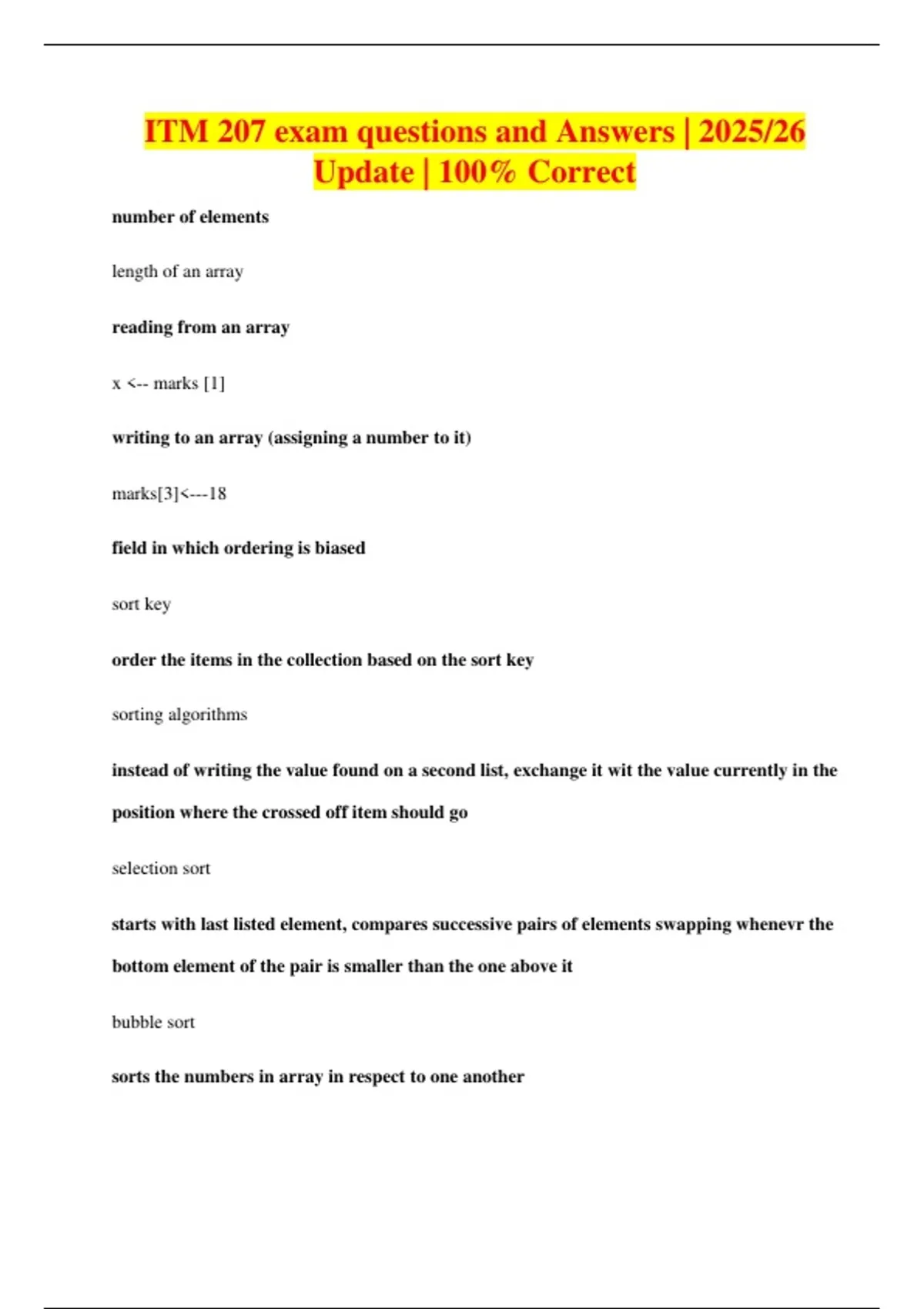 ITM 207 exam questions and Answers | 2025/26 Update | 100% Correct

number of elements

length of an array

reading from an array

x <-- marks [1]

writing to an array (assigning a number to it)

marks[3]<---18

field in which ordering is biased

sort key

order the items in the collection based on the sort key

sorting algorithms

instead of writing the value found on a second list, exchange it wit the value currently in the position where the crossed off item should go

selection sort

starts with last listed element, compares successive pairs of elements swapping whenevr the bottom element of the pair is smaller than the one above it

bubble sort

sorts the numbers in array in respect to one another